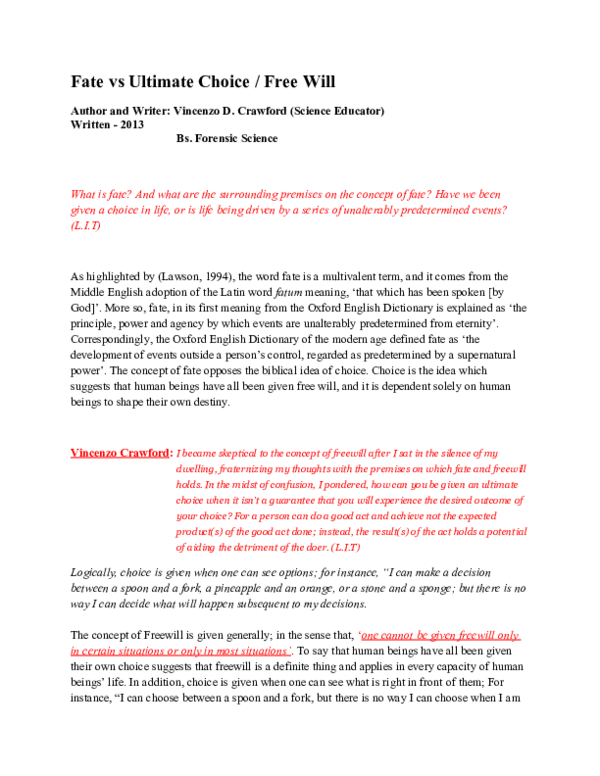 Fate vs Ultimate Choice / Free Will

Author and Writer: Vincenzo D. Crawford (Science Educator)
Written - 2013
Bs. Forensic Science

What is fate? And what are the surrounding premises on the concept of fate? Have we been given a choice in life, or is life being driven by a series of unalterably predetermined events? (L.I.T)

As highlighted by (Lawson, 1994), the word fate is a multivalent term, and it comes from the Middle English adoption of the Latin word fatum meaning, 'that which has been spoken [by God]'. More so, fate, in its first meaning from the Oxford English Dictionary is explained as 'the principle, power and agency by which events are unalterably predetermined from eternity'. Correspondingly, the Oxford English Dictionary of the modern age defined fate as 'the development of events outside a person's control, regarded as predetermined by a supernatural power'. The concept of fate opposes the biblical idea of choice. Choice is the idea which suggests that human beings have all been given free will, and it is dependent solely on human beings to shape their own destiny.

Vincenzo Crawford: I became skeptical to the concept of freewill after I sat in the silence of my dwelling, fraternizing my thoughts with the premises on which fate and freewill holds. In the midst of confusion, I pondered, how can you be given an ultimate choice when it isn't a guarantee that you will experience the desired outcome of your choice? For a person can do a good act and achieve not the expected product(s) of the good act done; instead, the result(s) of the act holds a potential of aiding the detriment of the doer. (L.I.T)

Logically, choice is given when one can see options; for instance, "I can make a decision between a spoon and a fork, a pineapple and an orange, or a stone and a sponge; but there is no way I can decide what will happen subsequent to my decisions.

The concept of Freewill is given generally; in the sense that, 'one cannot be given freewill only in certain situations or only in most situations'. To say that human beings have all been given their own choice suggests that freewill is a definite thing and applies in every capacity of human beings' life. In addition, choice is given when one can see what is right in front of them; For instance, "I can choose between a spoon and a fork, but there is no way I can choose when I am